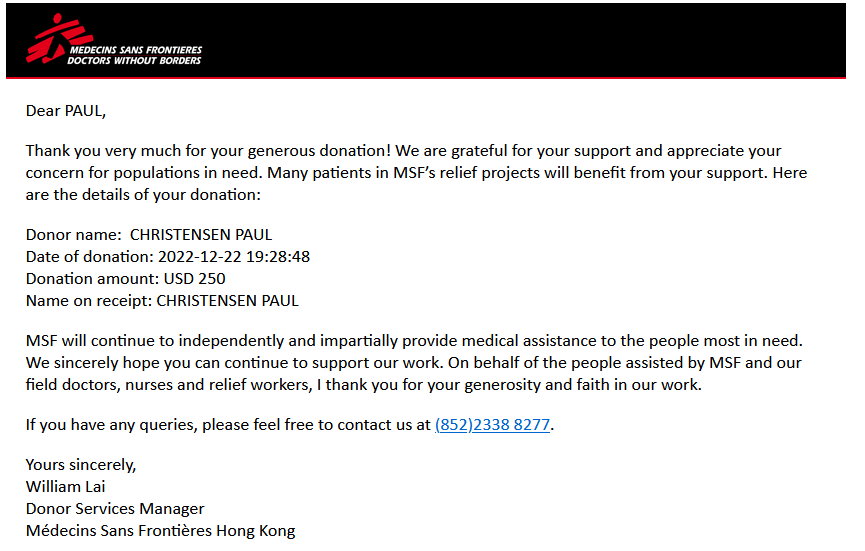 MEDECINS SANS FRONTIERES
DOCTORS WITHOUT BORDERS

Dear PAUL,

Thank you very much for your generous donation! We are grateful for your support and appreciate your concern for populations in need. Many patients in MSF's relief projects will benefit from your support. Here are the details of your donation:

Donor name: CHRISTENSEN PAUL
Date of donation: 2022-12-22 19:28:48
Donation amount: USD 250
Name on receipt: CHRISTENSEN PAUL

MSF will continue to independently and impartially provide medical assistance to the people most in need. We sincerely hope you can continue to support our work. On behalf of the people assisted by MSF and our field doctors, nurses and relief workers, I thank you for your generosity and faith in our work.

If you have any queries, please feel free to contact us at (852)2338 8277.

Yours sincerely,
William Lai
Donor Services Manager
Médecins Sans Frontières Hong Kong